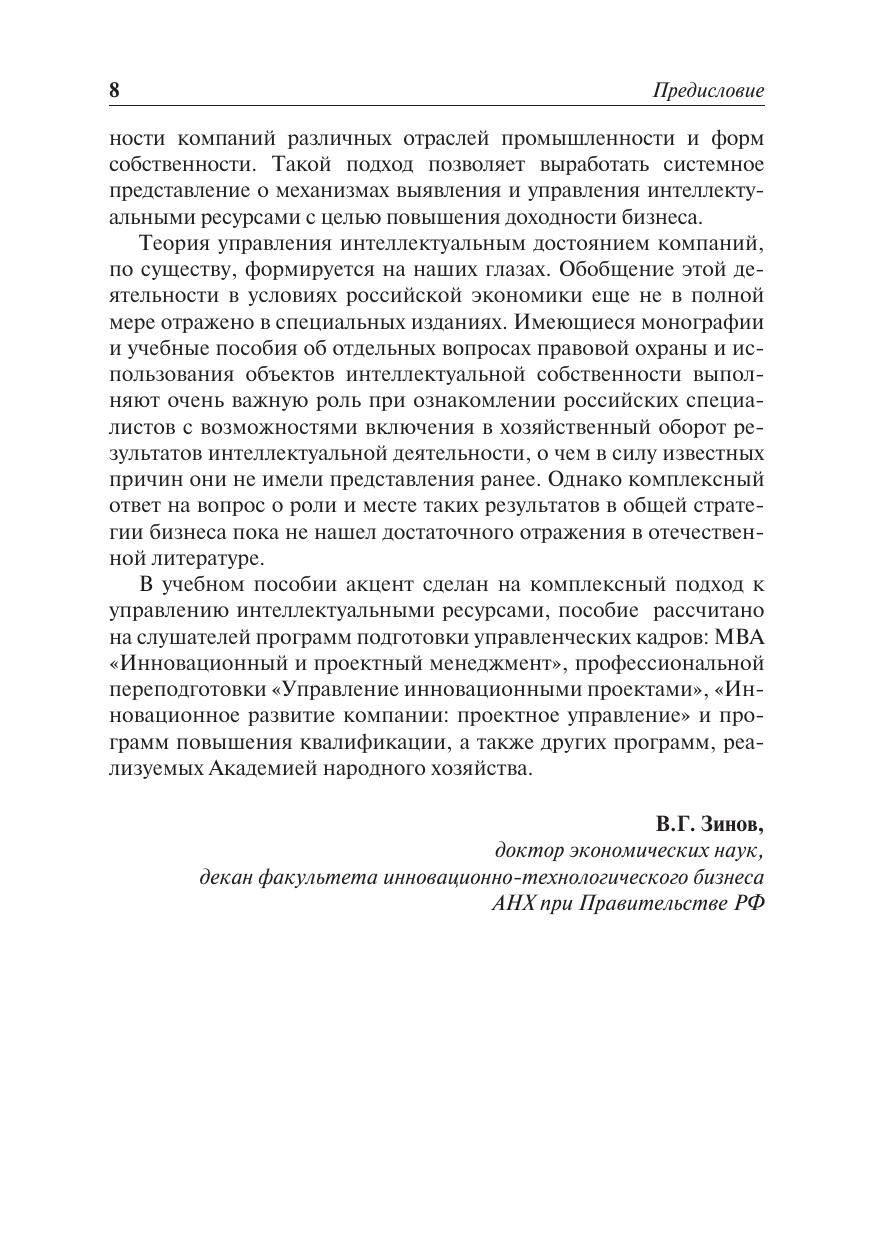 8 Предисловие

ности компаний различных отраслей промышленности и форм собственности. Такой подход позволяет выработать системное представление о механизмах выявления и управления интеллектуальными ресурсами с целью повышения доходности бизнеса.

Теория управления интеллектуальным достоянием компаний, по существу, формируется на наших глазах. Обобщение этой деятельности в условиях российской экономики еще не в полной мере отражено в специальных изданиях. Имеющиеся монографии и учебные пособия об отдельных вопросах правовой охраны и использования объектов интеллектуальной собственности выполняют очень важную роль при ознакомлении российских специалистов с возможностями включения в хозяйственный оборот результатов интеллектуальной деятельности, о чем в силу известных причин они не имели представления ранее. Однако комплексный ответ на вопрос о роли и месте таких результатов в общей стратегии бизнеса пока не нашел достаточного отражения в отечественной литературе.

В учебном пособии акцент сделан на комплексный подход к управлению интеллектуальными ресурсами, пособие рассчитано на слушателей программ подготовки управленческих кадров: МВА «Инновационный и проектный менеджмент», профессиональной переподготовки «Управление инновационными проектами», «Инновационное развитие компании: проектное управление» и программ повышения квалификации, а также других программ, реализуемых Академией народного хозяйства.

В.Г. Зинов,
доктор экономических наук,
декан факультета инновационно-технологического бизнеса
АНХ при Правительстве РФ